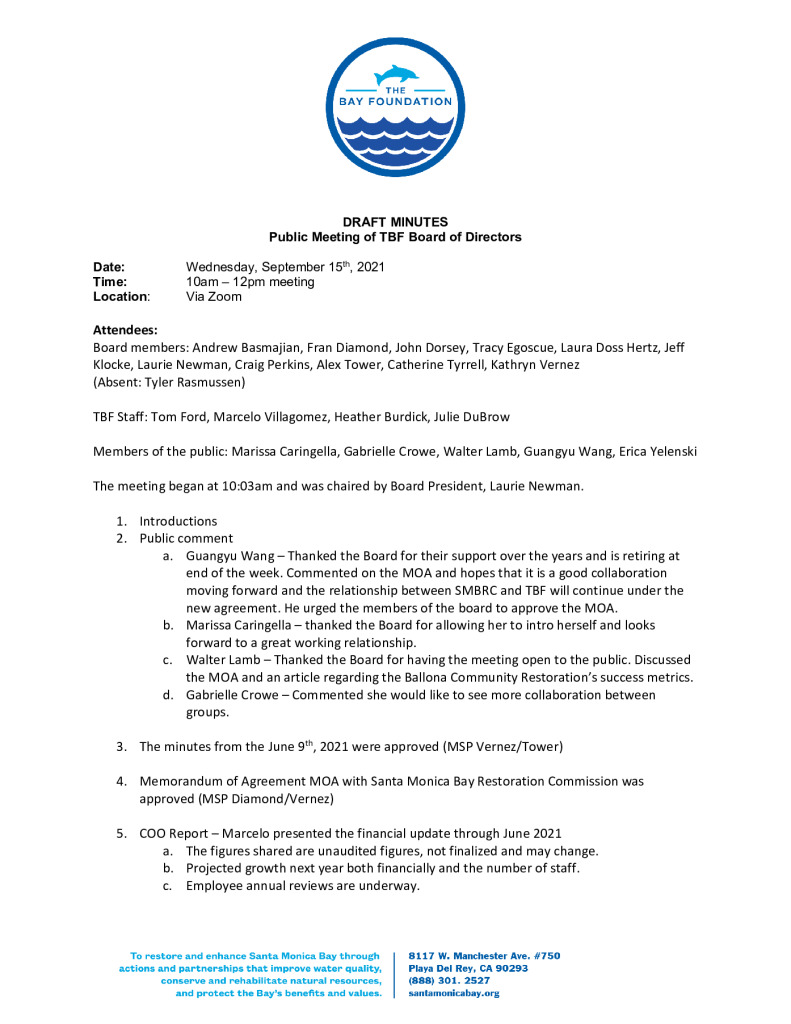 THE BAY FOUNDATION

DRAFT MINUTES
Public Meeting of TBF Board of Directors

Date: Wednesday, September 15$^{th}$, 2021
Time: 10am – 12pm meeting
Location: Via Zoom

Attendees:
Board members: Andrew Basmajian, Fran Diamond, John Dorsey, Tracy Egoscue, Laura Doss Hertz, Jeff Klocke, Laurie Newman, Craig Perkins, Alex Tower, Catherine Tyrrell, Kathryn Vernez
(Absent: Tyler Rasmussen)

TBF Staff: Tom Ford, Marcelo Villagomez, Heather Burdick, Julie DuBrow

Members of the public: Marissa Caringella, Gabrielle Crowe, Walter Lamb, Guangyu Wang, Erica Yelenski

The meeting began at 10:03am and was chaired by Board President, Laurie Newman.

1. Introductions
2. Public comment
a. Guangyu Wang – Thanked the Board for their support over the years and is retiring at end of the week. Commented on the MOA and hopes that it is a good collaboration moving forward and the relationship between SMBRC and TBF will continue under the new agreement. He urged the members of the board to approve the MOA.
b. Marissa Caringella – thanked the Board for allowing her to intro herself and looks forward to a great working relationship.
c. Walter Lamb – Thanked the Board for having the meeting open to the public. Discussed the MOA and an article regarding the Ballona Community Restoration's success metrics.
d. Gabrielle Crowe – Commented she would like to see more collaboration between groups.

3. The minutes from the June 9$^{th}$, 2021 were approved (MSP Vernez/Tower)

4. Memorandum of Agreement MOA with Santa Monica Bay Restoration Commission was approved (MSP Diamond/Vernez)

5. COO Report – Marcelo presented the financial update through June 2021
a. The figures shared are unaudited figures, not finalized and may change.
b. Projected growth next year both financially and the number of staff.
c. Employee annual reviews are underway.

To restore and enhance Santa Monica Bay through actions and partnerships that improve water quality, conserve and rehabilitate natural resources, and protect the Bay's benefits and values.

8117 W. Manchester Ave. #750
Playa Del Rey, CA 90293
(888) 301. 2527
santamonicabay.org